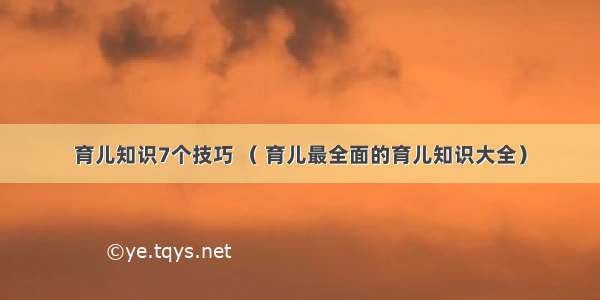 育儿知识7个技巧 （ 育儿最全面的育儿知识大全）

©ye.tqys.net